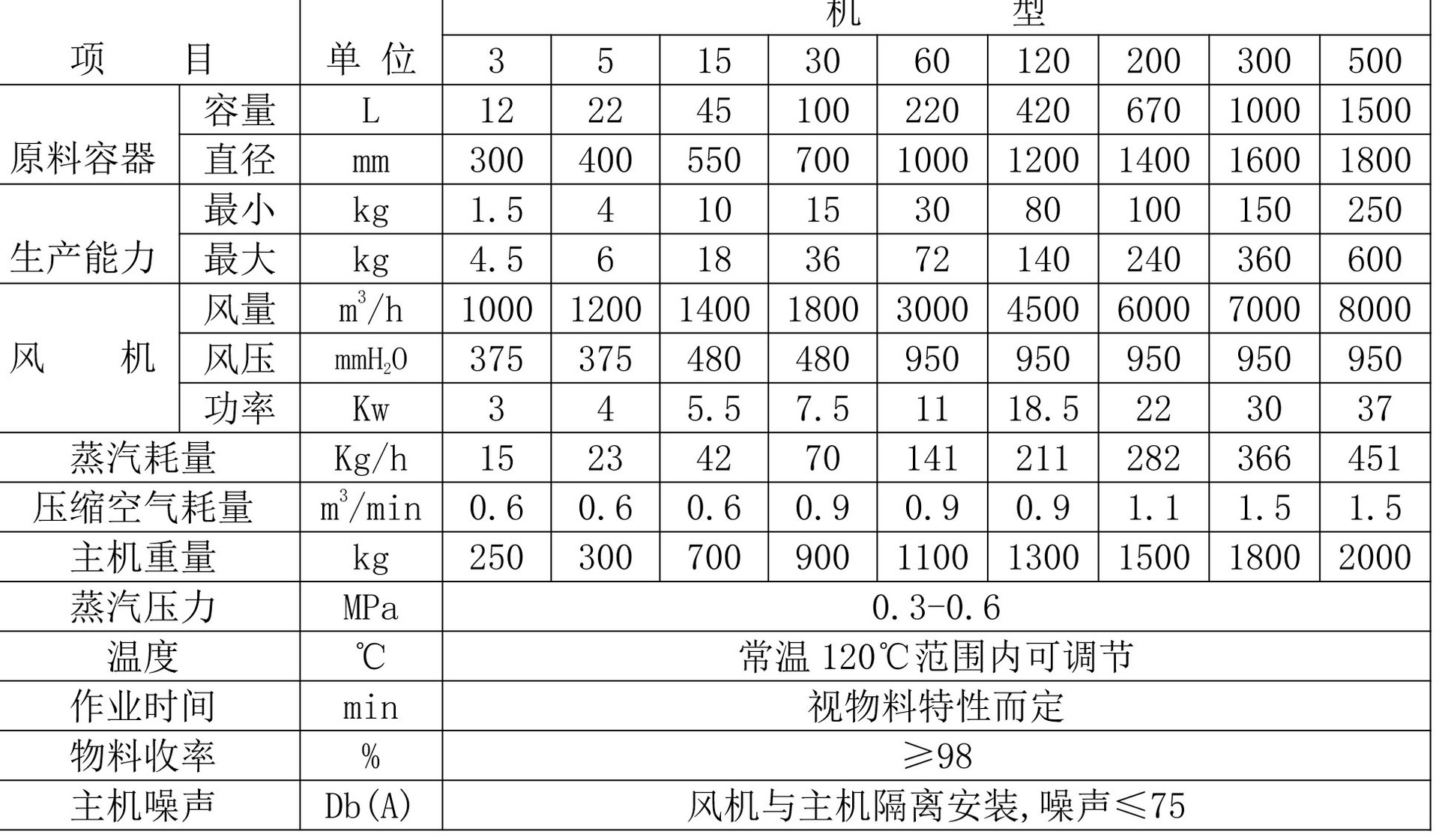 | 项　　目 | | 单 位 | 机　　型 | | | | | | | | |
|---|---|---|---|---|---|---|---|---|---|---|---|
| | | | 3 | 5 | 15 | 30 | 60 | 120 | 200 | 300 | 500 |
| 原料容器 | 容量 | L | 12 | 22 | 45 | 100 | 220 | 420 | 670 | 1000 | 1500 |
| | 直径 | mm | 300 | 400 | 550 | 700 | 1000 | 1200 | 1400 | 1600 | 1800 |
| 生产能力 | 最小 | kg | 1.5 | 4 | 10 | 15 | 30 | 80 | 100 | 150 | 250 |
| | 最大 | kg | 4.5 | 6 | 18 | 36 | 72 | 140 | 240 | 360 | 600 |
| 风　　机 | 风量 | $m^3/h$ | 1000 | 1200 | 1400 | 1800 | 3000 | 4500 | 6000 | 7000 | 8000 |
| | 风压 | $mmH_2O$ | 375 | 375 | 480 | 480 | 950 | 950 | 950 | 950 | 950 |
| | 功率 | Kw | 3 | 4 | 5.5 | 7.5 | 11 | 18.5 | 22 | 30 | 37 |
| 蒸汽耗量 | | Kg/h | 15 | 23 | 42 | 70 | 141 | 211 | 282 | 366 | 451 |
| 压缩空气耗量 | | $m^3/min$ | 0.6 | 0.6 | 0.6 | 0.9 | 0.9 | 0.9 | 1.1 | 1.5 | 1.5 |
| 主机重量 | | kg | 250 | 300 | 700 | 900 | 1100 | 1300 | 1500 | 1800 | 2000 |
| 蒸汽压力 | | MPa | 0.3-0.6 | | | | | | | | |
| 温度 | | ℃ | 常温 120℃范围内可调节 | | | | | | | | |
| 作业时间 | | min | 视物料特性而定 | | | | | | | | |
| 物料收率 | | % | ≥98 | | | | | | | | |
| 主机噪声 | | Db(A) | 风机与主机隔离安装,噪声≤75 | | | | | | | | |